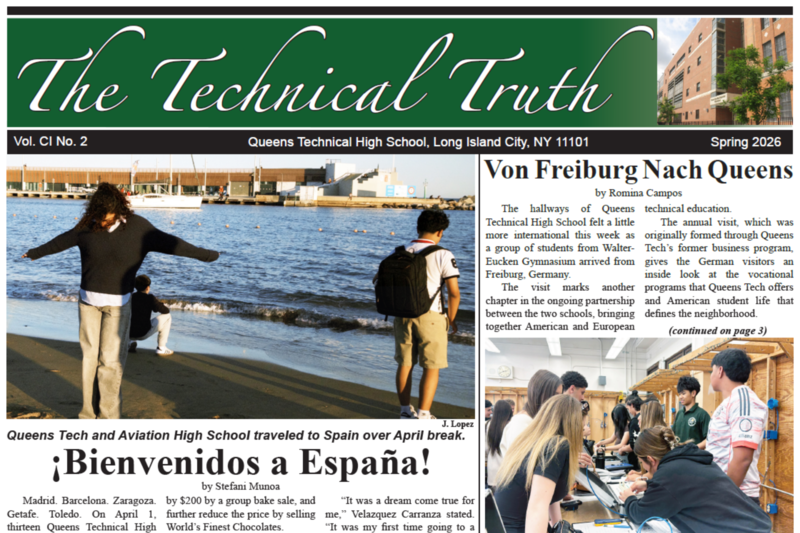 The Technical Truth

Vol. CI No. 2

Queens Technical High School, Long Island City, NY 11101

Spring 2026

J. Lopez

Queens Tech and Aviation High School traveled to Spain over April break.

¡Bienvenidos a España!

by Stefani Munoa

Madrid. Barcelona. Zaragoza. Getafe. Toledo. On April 1, thirteen Queens Technical High by $200 by a group bake sale, and further reduce the price by selling World's Finest Chocolates.

"It was a dream come true for me," Velazquez Carranza stated. "It was my first time going to a

Von Freiburg Nach Queens

by Romina Campos

The hallways of Queens Technical High School felt a little more international this week as a group of students from Walter-Eucken Gymnasium arrived from Freiburg, Germany.

The visit marks another chapter in the ongoing partnership between the two schools, bringing together American and European technical education.

The annual visit, which was originally formed through Queens Tech's former business program, gives the German visitors an inside look at the vocational programs that Queens Tech offers and American student life that defines the neighborhood.

(continued on page 3)